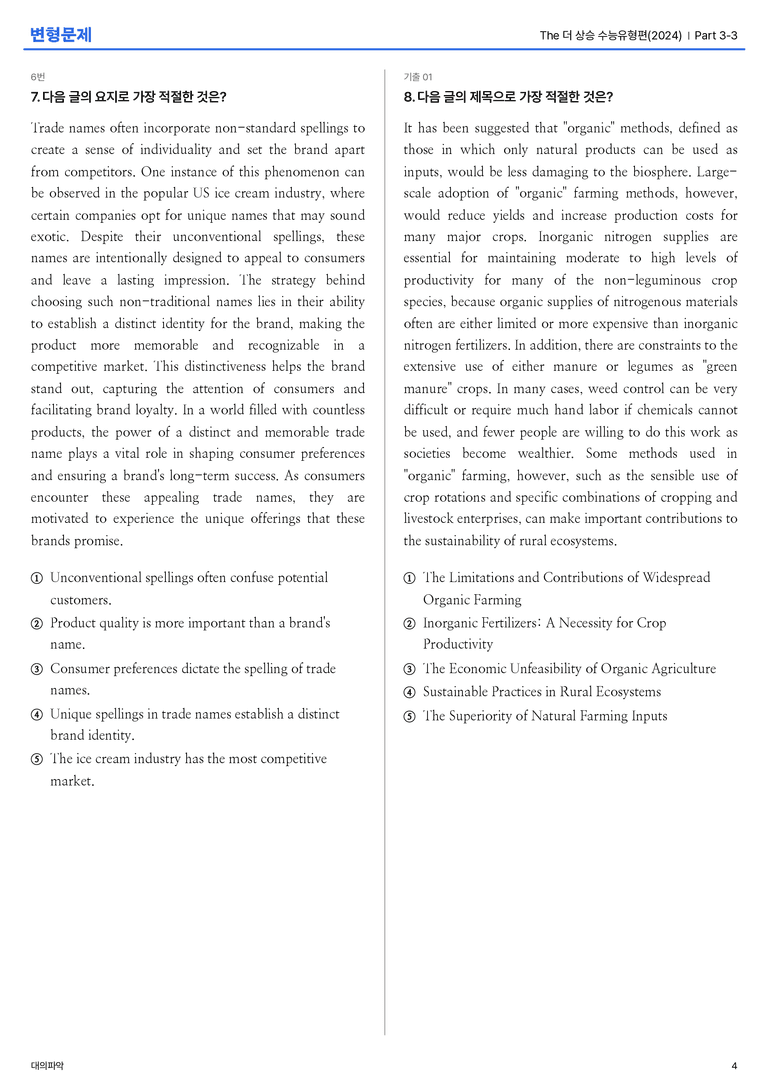 변형문제

The 더 상승 수능유형편(2024) | Part 3-3

6번

7. 다음 글의 요지로 가장 적절한 것은?

Trade names often incorporate non-standard spellings to create a sense of individuality and set the brand apart from competitors. One instance of this phenomenon can be observed in the popular US ice cream industry, where certain companies opt for unique names that may sound exotic. Despite their unconventional spellings, these names are intentionally designed to appeal to consumers and leave a lasting impression. The strategy behind choosing such non-traditional names lies in their ability to establish a distinct identity for the brand, making the product more memorable and recognizable in a competitive market. This distinctiveness helps the brand stand out, capturing the attention of consumers and facilitating brand loyalty. In a world filled with countless products, the power of a distinct and memorable trade name plays a vital role in shaping consumer preferences and ensuring a brand's long-term success. As consumers encounter these appealing trade names, they are motivated to experience the unique offerings that these brands promise.

① Unconventional spellings often confuse potential customers.
② Product quality is more important than a brand's name.
③ Consumer preferences dictate the spelling of trade names.
④ Unique spellings in trade names establish a distinct brand identity.
⑤ The ice cream industry has the most competitive market.

기출 01

8. 다음 글의 제목으로 가장 적절한 것은?

It has been suggested that "organic" methods, defined as those in which only natural products can be used as inputs, would be less damaging to the biosphere. Large-scale adoption of "organic" farming methods, however, would reduce yields and increase production costs for many major crops. Inorganic nitrogen supplies are essential for maintaining moderate to high levels of productivity for many of the non-leguminous crop species, because organic supplies of nitrogenous materials often are either limited or more expensive than inorganic nitrogen fertilizers. In addition, there are constraints to the extensive use of either manure or legumes as "green manure" crops. In many cases, weed control can be very difficult or require much hand labor if chemicals cannot be used, and fewer people are willing to do this work as societies become wealthier. Some methods used in "organic" farming, however, such as the sensible use of crop rotations and specific combinations of cropping and livestock enterprises, can make important contributions to the sustainability of rural ecosystems.

① The Limitations and Contributions of Widespread Organic Farming
② Inorganic Fertilizers: A Necessity for Crop Productivity
③ The Economic Unfeasibility of Organic Agriculture
④ Sustainable Practices in Rural Ecosystems
⑤ The Superiority of Natural Farming Inputs

대의파악

4